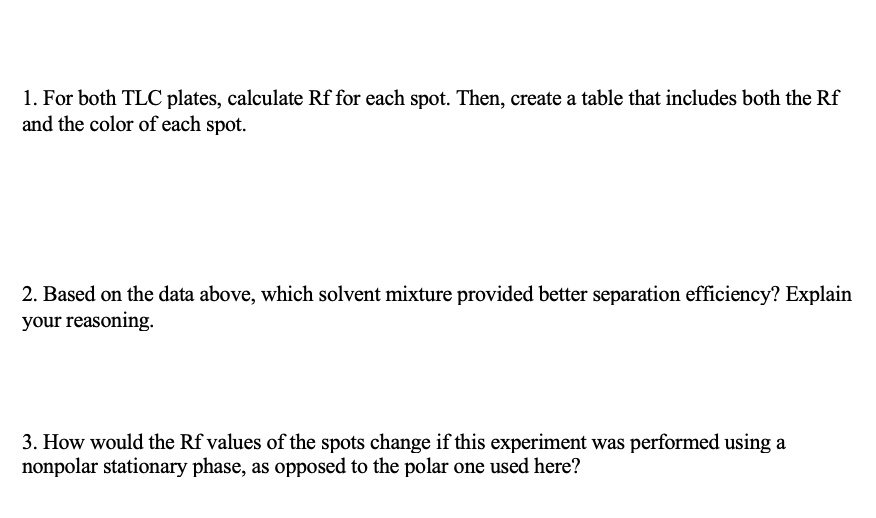 1. For both TLC plates, calculate Rf for each spot. Then, create a table that includes both the Rf and the color of each spot.

2. Based on the data above, which solvent mixture provided better separation efficiency? Explain your reasoning.

3. How would the Rf values of the spots change if this experiment was performed using a nonpolar stationary phase, as opposed to the polar one used here?